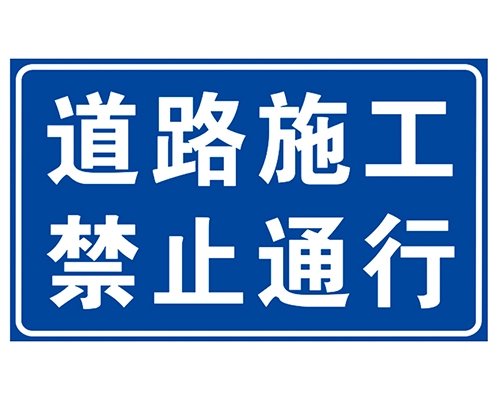 道路施工
禁止通行